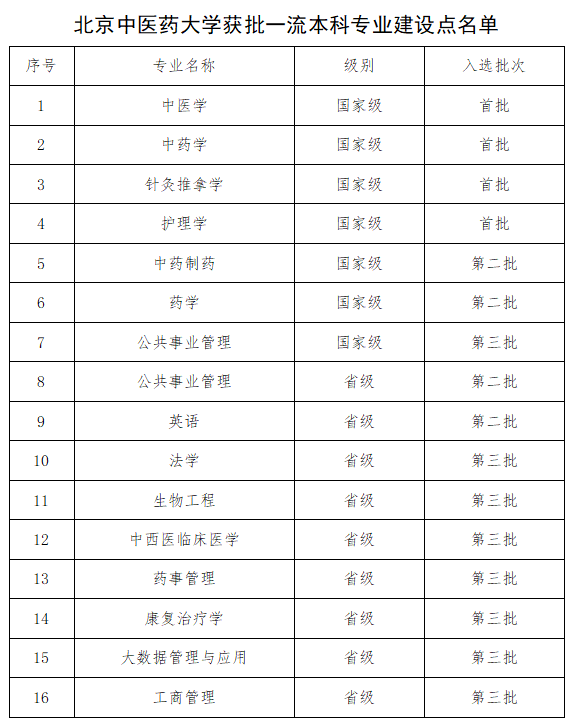 北京中医药大学获批一流本科专业建设点名单

| 序号 | 专业名称 | 级别 | 入选批次 |
|---|---|---|---|
| 1 | 中医学 | 国家级 | 首批 |
| 2 | 中药学 | 国家级 | 首批 |
| 3 | 针灸推拿学 | 国家级 | 首批 |
| 4 | 护理学 | 国家级 | 首批 |
| 5 | 中药制药 | 国家级 | 第二批 |
| 6 | 药学 | 国家级 | 第二批 |
| 7 | 公共事业管理 | 国家级 | 第三批 |
| 8 | 公共事业管理 | 省级 | 第二批 |
| 9 | 英语 | 省级 | 第二批 |
| 10 | 法学 | 省级 | 第三批 |
| 11 | 生物工程 | 省级 | 第三批 |
| 12 | 中西医临床医学 | 省级 | 第三批 |
| 13 | 药事管理 | 省级 | 第三批 |
| 14 | 康复治疗学 | 省级 | 第三批 |
| 15 | 大数据管理与应用 | 省级 | 第三批 |
| 16 | 工商管理 | 省级 | 第三批 |